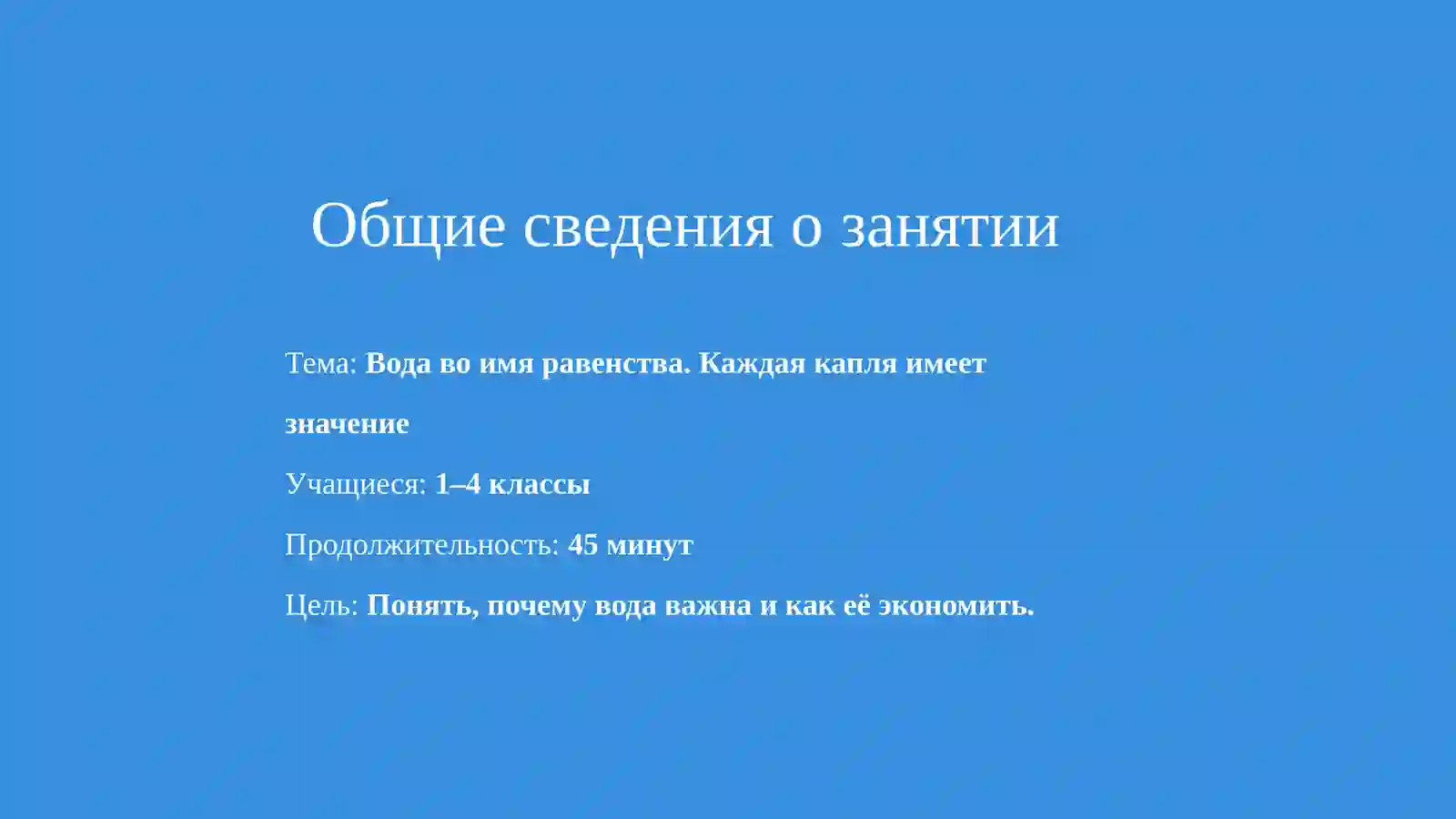 Общие сведения о занятии

Тема: Вода во имя равенства. Каждая капля имеет значение

Учащиеся: 1–4 классы

Продолжительность: 45 минут

Цель: Понять, почему вода важна и как её экономить.